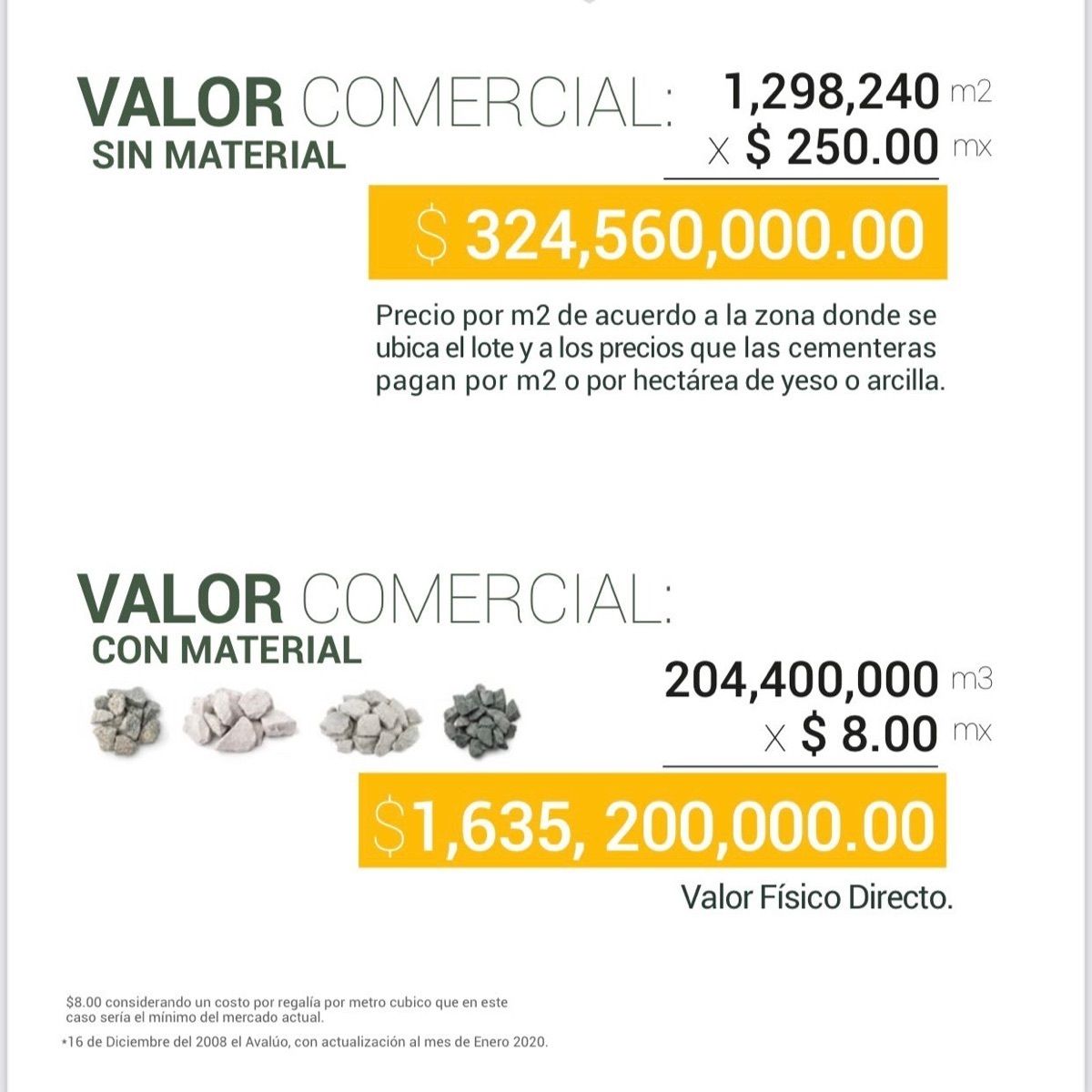 VALOR COMERCIAL:
SIN MATERIAL

1,298,240 m2
x $ 250.00 mx

$ 324,560,000.00

Precio por m2 de acuerdo a la zona donde se ubica el lote y a los precios que las cementeras pagan por m2 o por hectárea de yeso o arcilla.

VALOR COMERCIAL:
CON MATERIAL

204,400,000 m3
x $ 8.00 mx

$1,635, 200,000.00

Valor Físico Directo.

$8.00 considerando un costo por regalía por metro cubico que en este caso sería el mínimo del mercado actual.

*16 de Diciembre del 2008 el Avalúo, con actualización al mes de Enero 2020.